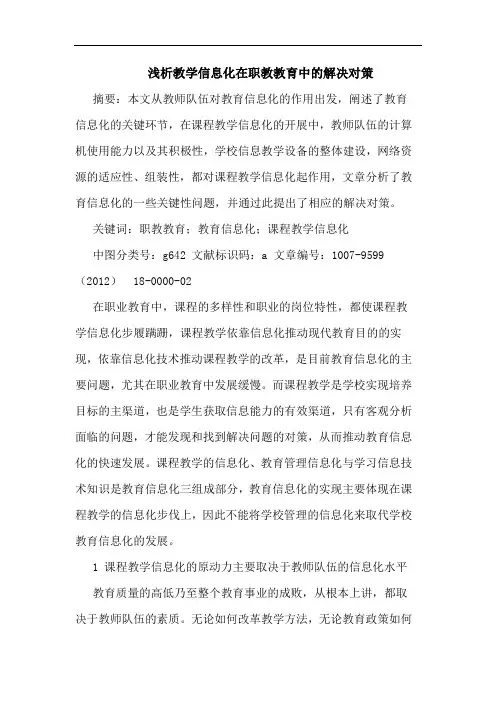 浅析教学信息化在职教教育中的解决对策

摘要：本文从教师队伍对教育信息化的作用出发，阐述了教育信息化的关键环节，在课程教学信息化的开展中，教师队伍的计算机使用能力以及其积极性，学校信息教学设备的整体建设，网络资源的适应性、组装性，都对课程教学信息化起作用，文章分析了教育信息化的一些关键性问题，并通过此提出了相应的解决对策。

关键词：职教教育；教育信息化；课程教学信息化

中图分类号：g642 文献标识码：a 文章编号：1007-9599（2012） 18-0000-02

在职业教育中，课程的多样性和职业的岗位特性，都使课程教学信息化步履蹒跚，课程教学依靠信息化推动现代教育目的的实现，依靠信息化技术推动课程教学的改革，是目前教育信息化的主要问题，尤其在职业教育中发展缓慢。而课程教学是学校实现培养目标的主渠道，也是学生获取信息能力的有效渠道，只有客观分析面临的问题，才能发现和找到解决问题的对策，从而推动教育信息化的快速发展。课程教学的信息化、教育管理信息化与学习信息技术知识是教育信息化三组成部分，教育信息化的实现主要体现在课程教学的信息化步伐上，因此不能将学校管理的信息化来取代学校教育信息化的发展。

1 课程教学信息化的原动力主要取决于教师队伍的信息化水平

教育质量的高低乃至整个教育事业的成败，从根本上讲，都取决于教师队伍的素质。无论如何改革教学方法，无论教育政策如何